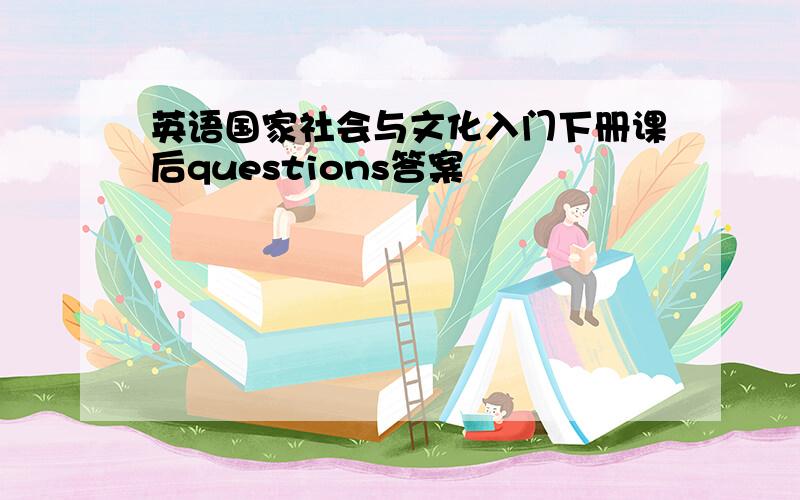 英语国家社会与文化入门下册课后questions答案